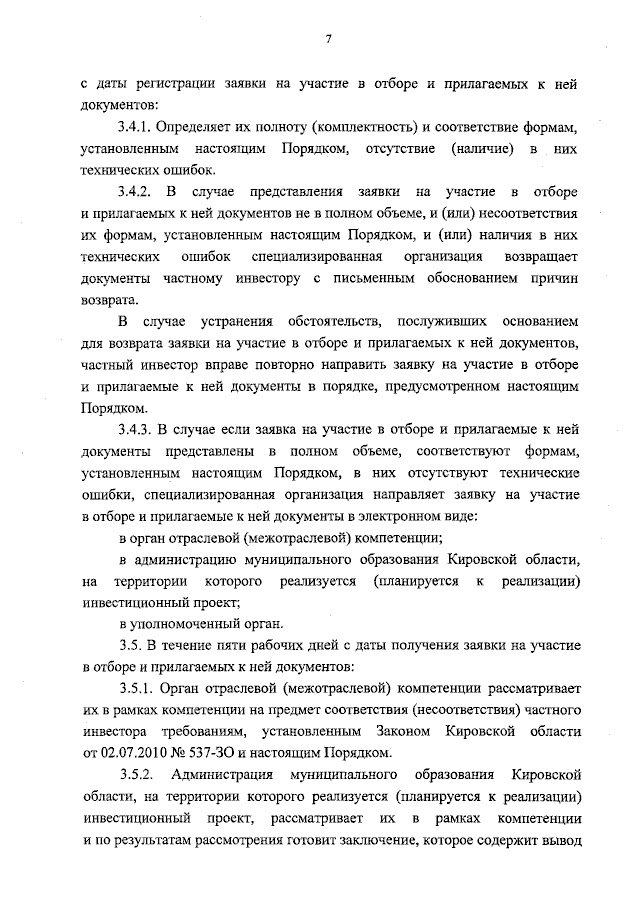 7

с даты регистрации заявки на участие в отборе и прилагаемых к ней документов:

3.4.1. Определяет их полноту (комплектность) и соответствие формам, установленным настоящим Порядком, отсутствие (наличие) в них технических ошибок.

3.4.2. В случае представления заявки на участие в отборе и прилагаемых к ней документов не в полном объеме, и (или) несоответствия их формам, установленным настоящим Порядком, и (или) наличия в них технических ошибок специализированная организация возвращает документы частному инвестору с письменным обоснованием причин возврата.

В случае устранения обстоятельств, послуживших основанием для возврата заявки на участие в отборе и прилагаемых к ней документов, частный инвестор вправе повторно направить заявку на участие в отборе и прилагаемые к ней документы в порядке, предусмотренном настоящим Порядком.

3.4.3. В случае если заявка на участие в отборе и прилагаемые к ней документы представлены в полном объеме, соответствуют формам, установленным настоящим Порядком, в них отсутствуют технические ошибки, специализированная организация направляет заявку на участие в отборе и прилагаемые к ней документы в электронном виде:

в орган отраслевой (межотраслевой) компетенции;

в администрацию муниципального образования Кировской области, на территории которого реализуется (планируется к реализации) инвестиционный проект;

в уполномоченный орган.

3.5. В течение пяти рабочих дней с даты получения заявки на участие в отборе и прилагаемых к ней документов:

3.5.1. Орган отраслевой (межотраслевой) компетенции рассматривает их в рамках компетенции на предмет соответствия (несоответствия) частного инвестора требованиям, установленным Законом Кировской области от 02.07.2010 № 537-ЗО и настоящим Порядком.

3.5.2. Администрация муниципального образования Кировской области, на территории которого реализуется (планируется к реализации) инвестиционный проект, рассматривает их в рамках компетенции и по результатам рассмотрения готовит заключение, которое содержит вывод